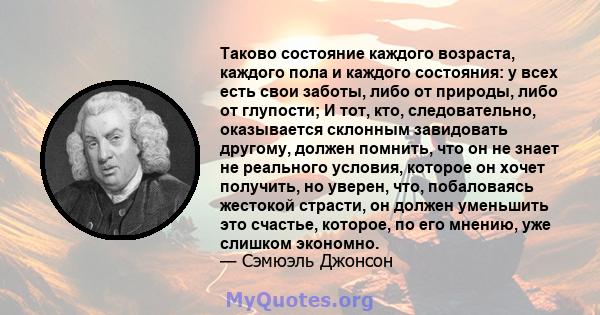 Таково состояние каждого возраста, каждого пола и каждого состояния: у всех есть свои заботы, либо от природы, либо от глупости; И тот, кто, следовательно, оказывается склонным завидовать другому, должен помнить, что он не знает не реального условия, которое он хочет получить, но уверен, что, побаловаясь жестокой страсти, он должен уменьшить это счастье, которое, по его мнению, уже слишком экономно.
— Сэмюэль Джонсон

MyQuotes.org